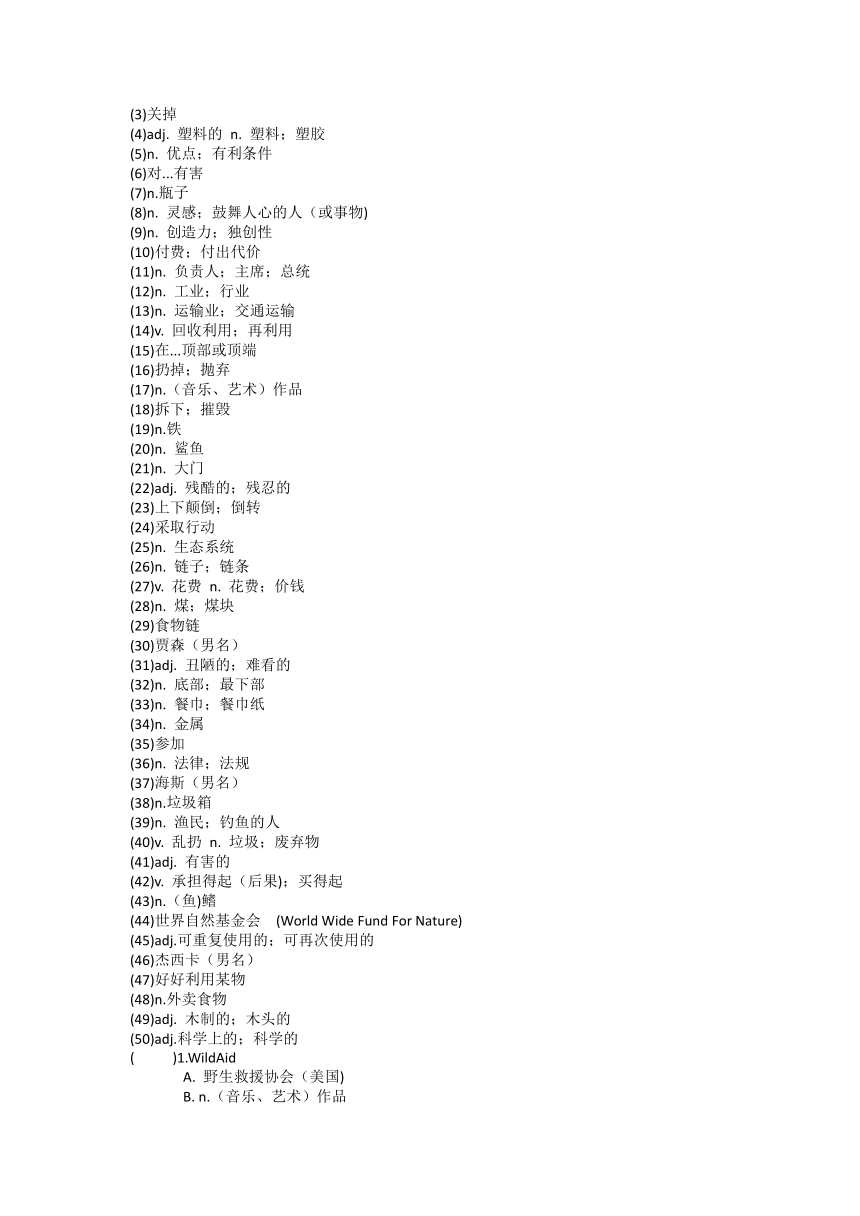 (3)关掉
(4)adj. 塑料的 n. 塑料；塑胶
(5)n. 优点；有利条件
(6)对...有害
(7)n.瓶子
(8)n. 灵感；鼓舞人心的人（或事物)
(9)n. 创造力；独创性
(10)付费；付出代价
(11)n. 负责人；主席；总统
(12)n. 工业；行业
(13)n. 运输业；交通运输
(14)v. 回收利用；再利用
(15)在...顶部或顶端
(16)扔掉；抛弃
(17)n.（音乐、艺术）作品
(18)拆下；摧毁
(19)n.铁
(20)n. 鲨鱼
(21)n. 大门
(22)adj. 残酷的；残忍的
(23)上下颠倒；倒转
(24)采取行动
(25)n. 生态系统
(26)n. 链子；链条
(27)v. 花费 n. 花费；价钱
(28)n. 煤；煤块
(29)食物链
(30)贾森（男名）
(31)adj. 丑陋的；难看的
(32)n. 底部；最下部
(33)n. 餐巾；餐巾纸
(34)n. 金属
(35)参加
(36)n. 法律；法规
(37)海斯（男名）
(38)n.垃圾箱
(39)n. 渔民；钓鱼的人
(40)v. 乱扔 n. 垃圾；废弃物
(41)adj. 有害的
(42)v. 承担得起（后果)；买得起
(43)n.（鱼)鳍
(44)世界自然基金会 (World Wide Fund For Nature)
(45)adj.可重复使用的；可再次使用的
(46)杰西卡（男名）
(47)好好利用某物
(48)n.外卖食物
(49)adj. 木制的；木头的
(50)adj.科学上的；科学的
( )1.WildAid
A. 野生救援协会（美国)
B. n.（音乐、艺术）作品